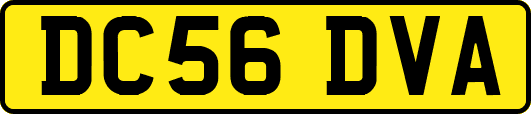 DC56 DVA